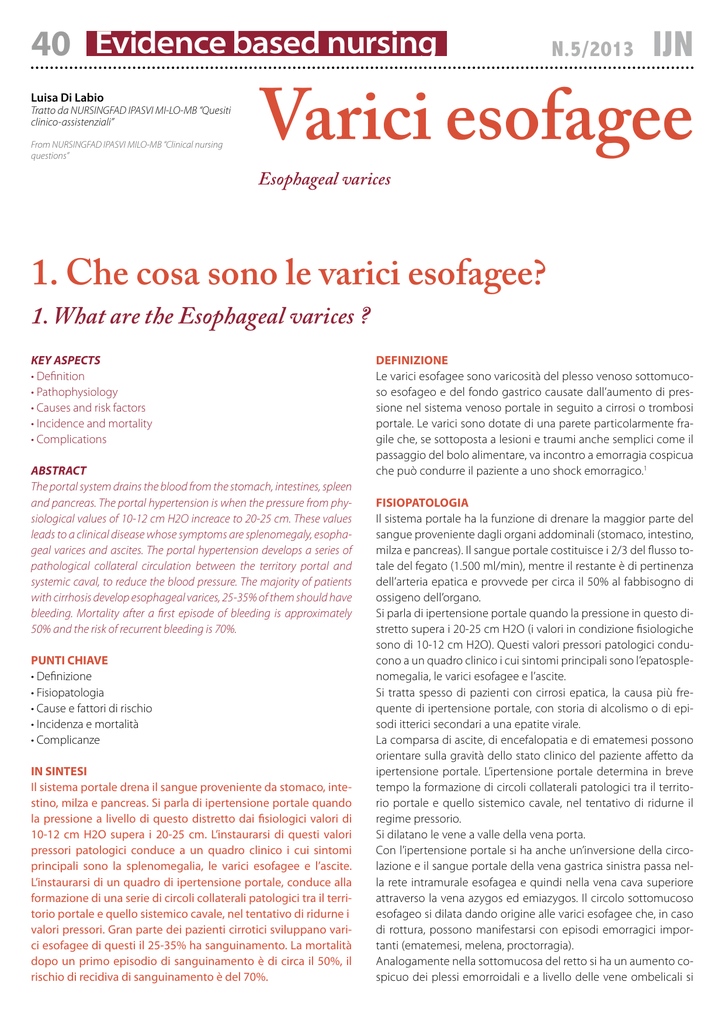 40 Evidence based nursing N.5/2013 IJN

Luisa Di Labio
Tratto da NURSINGFAD IPASVI MI-LO-MB "Quesiti clinico-assistenziali"

From NURSINGFAD IPASVI MILO-MB "Clinical nursing questions"

Varici esofagee

Esophageal varices

1. Che cosa sono le varici esofagee?

1. What are the Esophageal varices ?

KEY ASPECTS
• Definition
• Pathophysiology
• Causes and risk factors
• Incidence and mortality
• Complications

ABSTRACT
The portal system drains the blood from the stomach, intestines, spleen and pancreas. The portal hypertension is when the pressure from physiological values of 10-12 cm H2O increace to 20-25 cm. These values leads to a clinical disease whose symptoms are splenomegaly, esophageal varices and ascites. The portal hypertension develops a series of pathological collateral circulation between the territory portal and systemic caval, to reduce the blood pressure. The majority of patients with cirrhosis develop esophageal varices, 25-35% of them should have bleeding. Mortality after a first episode of bleeding is approximately 50% and the risk of recurrent bleeding is 70%.

PUNTI CHIAVE
• Definizione
• Fisiopatologia
• Cause e fattori di rischio
• Incidenza e mortalità
• Complicanze

IN SINTESI
Il sistema portale drena il sangue proveniente da stomaco, intestino, milza e pancreas. Si parla di ipertensione portale quando la pressione a livello di questo distretto dai fisiologici valori di 10-12 cm H2O supera i 20-25 cm. L'instaurarsi di questi valori pressori patologici conduce a un quadro clinico i cui sintomi principali sono la splenomegalia, le varici esofagee e l'ascite. L'instaurarsi di un quadro di ipertensione portale, conduce alla formazione di una serie di circoli collaterali patologici tra il territorio portale e quello sistemico cavale, nel tentativo di ridurne i valori pressori. Gran parte dei pazienti cirrotici sviluppano varici esofagee di questi il 25-35% ha sanguinamento. La mortalità dopo un primo episodio di sanguinamento è di circa il 50%, il rischio di recidiva di sanguinamento è del 70%.

DEFINIZIONE
Le varici esofagee sono varicosità del plesso venoso sottomucoso esofageo e del fondo gastrico causate dall'aumento di pressione nel sistema venoso portale in seguito a cirrosi o trombosi portale. Le varici sono dotate di una parete particolarmente fragile che, se sottoposta a lesioni e traumi anche semplici come il passaggio del bolo alimentare, va incontro a emorragia cospicua che può condurre il paziente a uno shock emorragico.$^1$

FISIOPATOLOGIA
Il sistema portale ha la funzione di drenare la maggior parte del sangue proveniente dagli organi addominali (stomaco, intestino, milza e pancreas). Il sangue portale costituisce i 2/3 del flusso totale del fegato (1.500 ml/min), mentre il restante è di pertinenza dell'arteria epatica e provvede per circa il 50% al fabbisogno di ossigeno dell'organo.
Si parla di ipertensione portale quando la pressione in questo distretto supera i 20-25 cm H2O (i valori in condizione fisiologiche sono di 10-12 cm H2O). Questi valori pressori patologici conducono a un quadro clinico i cui sintomi principali sono l'epatosplenomegalia, le varici esofagee e l'ascite.
Si tratta spesso di pazienti con cirrosi epatica, la causa più frequente di ipertensione portale, con storia di alcolismo o di episodi itterici secondari a una epatite virale.
La comparsa di ascite, di encefalopatia e di ematemesi possono orientare sulla gravità dello stato clinico del paziente affetto da ipertensione portale. L'ipertensione portale determina in breve tempo la formazione di circoli collaterali patologici tra il territorio portale e quello sistemico cavale, nel tentativo di ridurne il regime pressorio.
Si dilatano le vene a valle della vena porta.
Con l'ipertensione portale si ha anche un'inversione della circolazione e il sangue portale della vena gastrica sinistra passa nella rete intramurale esofagea e quindi nella vena cava superiore attraverso la vena azygos ed emiazygos. Il circolo sottomucoso esofageo si dilata dando origine alle varici esofagee che, in caso di rottura, possono manifestarsi con episodi emorragici importanti (ematemesi, melena, proctorragia).
Analogamente nella sottomucosa del retto si ha un aumento cospicuo dei plessi emorroidali e a livello delle vene ombelicali si